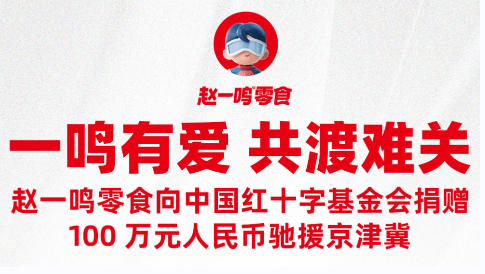 赵一鸣零食

一鸣有爱 共渡难关

赵一鸣零食向中国红十字基金会捐赠
100 万元人民币驰援京津冀